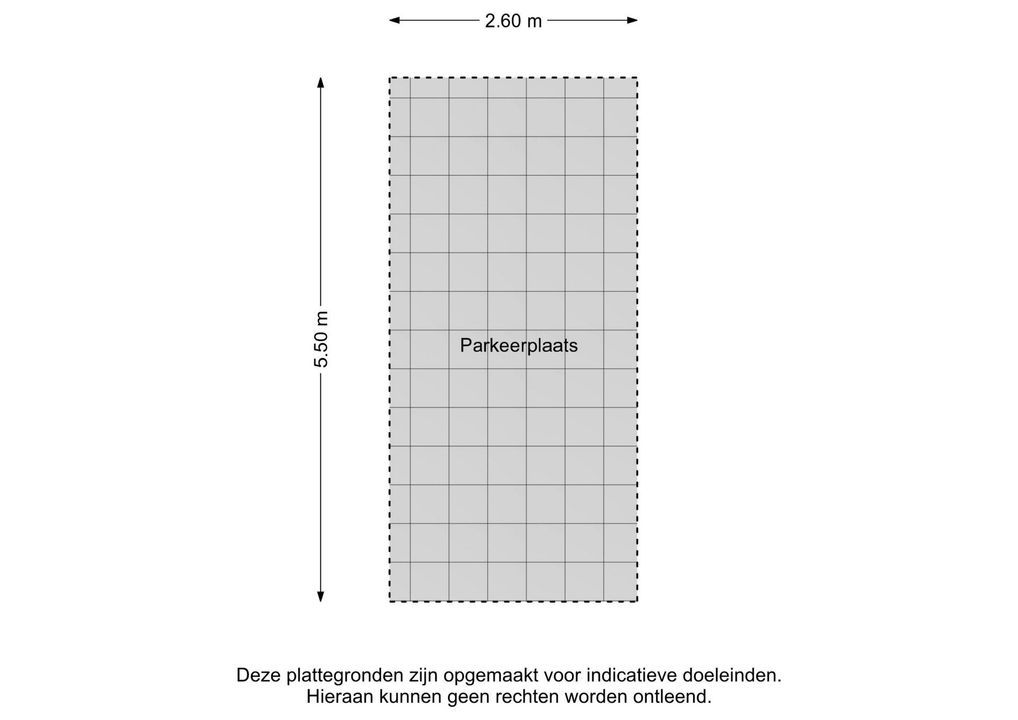 2.60 m

5.50 m

Parkeerplaats

Deze plattegronden zijn opgemaakt voor indicatieve doeleinden.
Hieraan kunnen geen rechten worden ontleend.